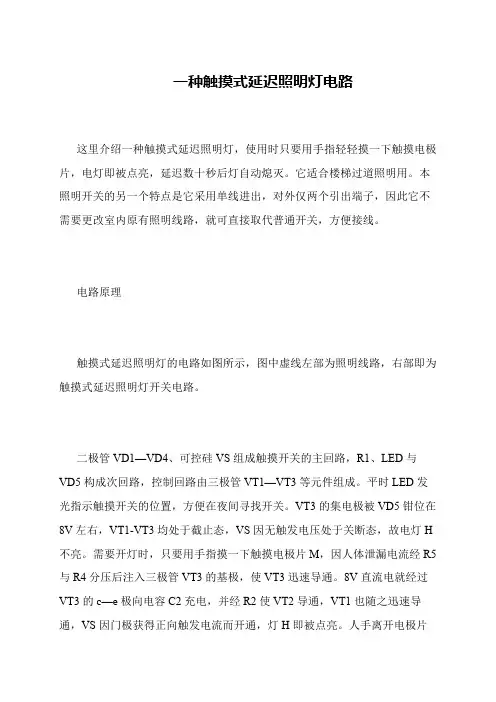 一种触摸式延迟照明灯电路

这里介绍一种触摸式延迟照明灯，使用时只要用手指轻轻摸一下触摸电极片，电灯即被点亮，延迟数十秒后灯自动熄灭。它适合楼梯过道照明用。本照明开关的另一个特点是它采用单线进出，对外仅两个引出端子，因此它不需要更改室内原有照明线路，就可直接取代普通开关，方便接线。

电路原理

触摸式延迟照明灯的电路如图所示，图中虚线左部为照明线路，右部即为触摸式延迟照明灯开关电路。

二极管 VD1—VD4、可控硅 VS 组成触摸开关的主回路，R1、LED 与 VD5 构成次回路，控制回路由三极管 VT1—VT3 等元件组成。平时 LED 发光指示触摸开关的位置，方便在夜间寻找开关。VT3 的集电极被 VD5 钳位在 8V 左右，VT1-VT3 均处于截止态，VS 因无触发电压处于关断态，故电灯 H 不亮。需要开灯时，只要用手指摸一下触摸电极片 M，因人体泄漏电流经 R5 与 R4 分压后注入三极管 VT3 的基极，使 VT3 迅速导通。8V 直流电就经过 VT3 的 c—e 极向电容 C2 充电，并经 R2 使 VT2 导通，VT1 也随之迅速导通，VS 因门极获得正向触发电流而开通，灯 H 即被点亮。人手离开电极片